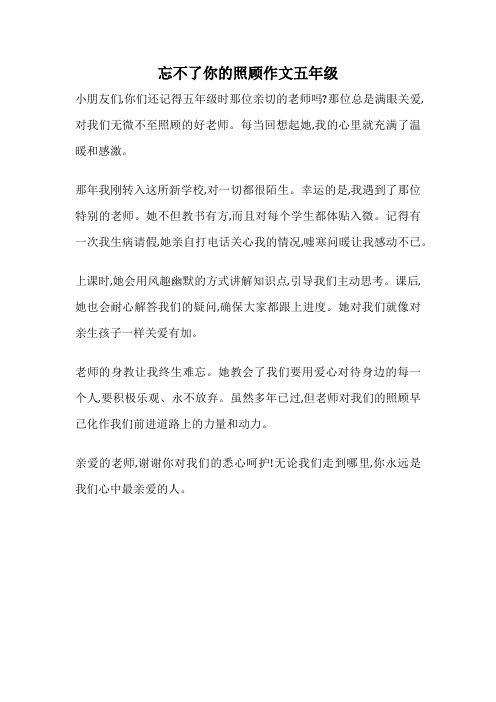 忘不了你的照顾作文五年级

小朋友们,你们还记得五年级时那位亲切的老师吗?那位总是满眼关爱,对我们无微不至照顾的好老师。每当回想起她,我的心里就充满了温暖和感激。

那年我刚转入这所新学校,对一切都很陌生。幸运的是,我遇到了那位特别的老师。她不但教书有方,而且对每个学生都体贴入微。记得有一次我生病请假,她亲自打电话关心我的情况,嘘寒问暖让我感动不已。

上课时,她会用风趣幽默的方式讲解知识点,引导我们主动思考。课后,她也会耐心解答我们的疑问,确保大家都跟上进度。她对我们就像对亲生孩子一样关爱有加。

老师的身教让我终生难忘。她教会了我们要用爱心对待身边的每一个人,要积极乐观、永不放弃。虽然多年已过,但老师对我们的照顾早已化作我们前进道路上的力量和动力。

亲爱的老师,谢谢你对我们的悉心呵护!无论我们走到哪里,你永远是我们心中最亲爱的人。